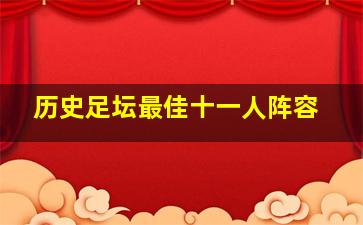 历史足坛最佳十一人阵容